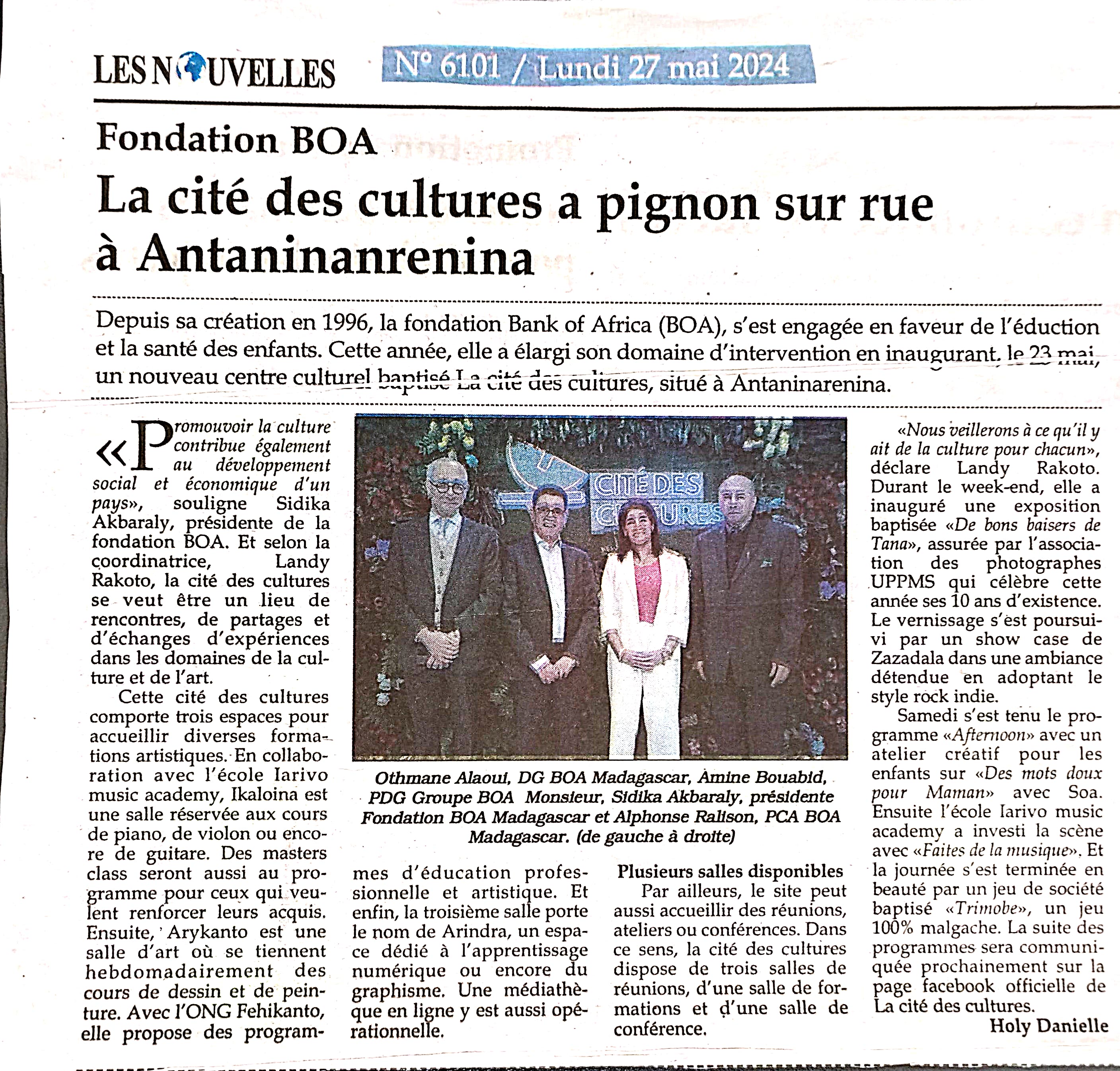 LES NOUVELLES N° 6101 / Lundi 27 mai 2024

Fondation BOA

La cité des cultures a pignon sur rue à Antaninanrenina

Depuis sa création en 1996, la fondation Bank of Africa (BOA), s'est engagée en faveur de l'éduction et la santé des enfants. Cette année, elle a élargi son domaine d'intervention en inaugurant, le 23 mai, un nouveau centre culturel baptisé La cité des cultures, situé à Antaninarenina.

«Promouvoir la culture contribue également au développement social et économique d'un pays», souligne Sidika Akbaraly, présidente de la fondation BOA. Et selon la coordinatrice, Landy Rakoto, la cité des cultures se veut être un lieu de rencontres, de partages et d'échanges d'expériences dans les domaines de la culture et de l'art.

Cette cité des cultures comporte trois espaces pour accueillir diverses formations artistiques. En collaboration avec l'école Iarivo music academy, Ikaloina est une salle réservée aux cours de piano, de violon ou encore de guitare. Des masters class seront aussi au programme pour ceux qui veulent renforcer leurs acquis. Ensuite, Arykanto est une salle d'art où se tiennent hebdomadairement des cours de dessin et de peinture. Avec l'ONG Fehikanto, elle propose des programmes d'éducation professionnelle et artistique. Et enfin, la troisième salle porte le nom de Arindra, un espace dédié à l'apprentissage numérique ou encore du graphisme. Une médiathèque en ligne y est aussi opérationnelle.

CITÉ DES CULTURES

Othmane Alaoui, DG BOA Madagascar, Amine Bouabid, PDG Groupe BOA Monsieur, Sidika Akbaraly, présidente Fondation BOA Madagascar et Alphonse Ralison, PCA BOA Madagascar. (de gauche à droite)

Plusieurs salles disponibles

Par ailleurs, le site peut aussi accueillir des réunions, ateliers ou conférences. Dans ce sens, la cité des cultures dispose de trois salles de réunions, d'une salle de formations et d'une salle de conférence.

«Nous veillerons à ce qu'il y ait de la culture pour chacun», déclare Landy Rakoto. Durant le week-end, elle a inauguré une exposition baptisée «De bons baisers de Tana», assurée par l'association des photographes UPPMS qui célèbre cette année ses 10 ans d'existence. Le vernissage s'est poursuivi par un show case de Zazadala dans une ambiance détendue en adoptant le style rock indie.

Samedi s'est tenu le programme «Afternoon» avec un atelier créatif pour les enfants sur «Des mots doux pour Maman» avec Soa. Ensuite l'école Iarivo music academy a investi la scène avec «Faites de la musique». Et la journée s'est terminée en beauté par un jeu de société baptisé «Trimobe», un jeu 100% malgache. La suite des programmes sera communiquée prochainement sur la page facebook officielle de La cité des cultures.

Holy Danielle